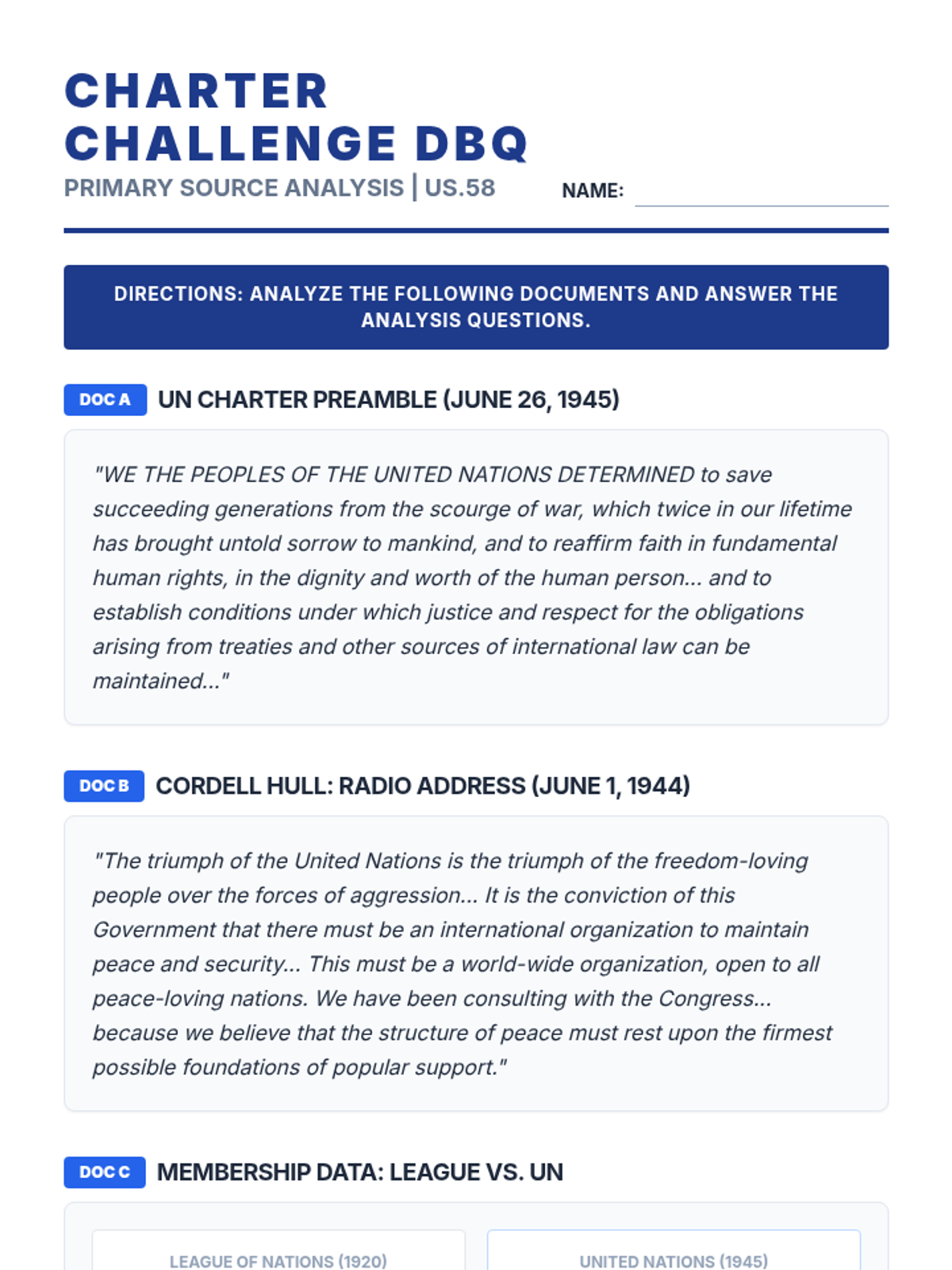 CHARTER CHALLENGE DBQ

PRIMARY SOURCE ANALYSIS | US.58

NAME:

DIRECTIONS: ANALYZE THE FOLLOWING DOCUMENTS AND ANSWER THE ANALYSIS QUESTIONS.

DOC A UN CHARTER PREAMBLE (JUNE 26, 1945)

"WE THE PEOPLES OF THE UNITED NATIONS DETERMINED to save succeeding generations from the scourge of war, which twice in our lifetime has brought untold sorrow to mankind, and to reaffirm faith in fundamental human rights, in the dignity and worth of the human person... and to establish conditions under which justice and respect for the obligations arising from treaties and other sources of international law can be maintained..."

DOC B CORDELL HULL: RADIO ADDRESS (JUNE 1, 1944)

"The triumph of the United Nations is the triumph of the freedom-loving people over the forces of aggression... It is the conviction of this Government that there must be an international organization to maintain peace and security... This must be a world-wide organization, open to all peace-loving nations. We have been consulting with the Congress... because we believe that the structure of peace must rest upon the firmest possible foundations of popular support."

DOC C MEMBERSHIP DATA: LEAGUE VS. UN

LEAGUE OF NATIONS (1920)

UNITED NATIONS (1945)